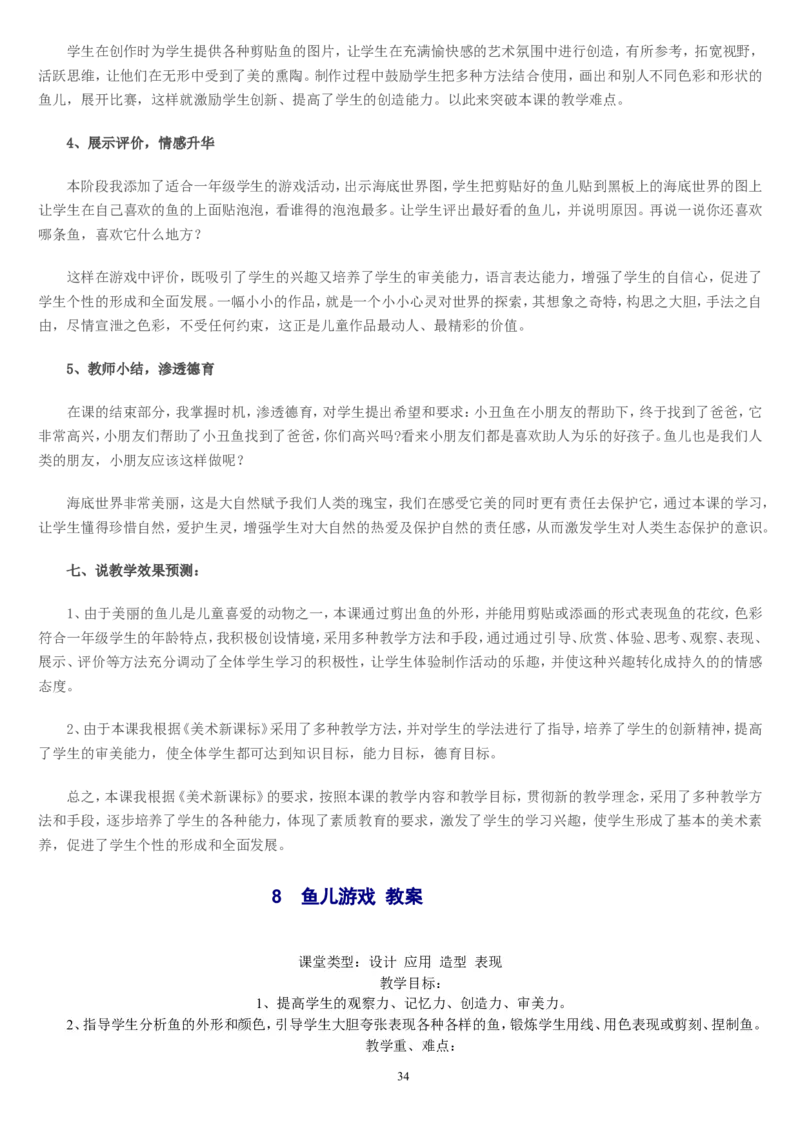 学生在创作时为学生提供各种剪贴鱼的图片，让学生在充满愉快感的艺术氛围中进行创造，有所参考，拓宽视野，活跃思维，让他们在无形中受到了美的熏陶。制作过程中鼓励学生把多种方法结合使用，画出和别人不同色彩和形状的鱼儿，展开比赛，这样就激励学生创新、提高了学生的创造能力。以此来突破本课的教学难点。

4、展示评价，情感升华

本阶段我添加了适合一年级学生的游戏活动，出示海底世界图，学生把剪贴好的鱼儿贴到黑板上的海底世界的图上让学生在自己喜欢的鱼的上面贴泡泡，看谁得的泡泡最多。让学生评出最好看的鱼儿，并说明原因。再说一说你还喜欢哪条鱼，喜欢它什么地方？

这样在游戏中评价，既吸引了学生的兴趣又培养了学生的审美能力，语言表达能力，增强了学生的自信心，促进了学生个性的形成和全面发展。一幅小小的作品，就是一个小小心灵对世界的探索，其想象之奇特，构思之大胆，手法之自由，尽情宣泄之色彩，不受任何约束，这正是儿童作品最动人、最精彩的价值。

5、教师小结，渗透德育

在课的结束部分，我掌握时机，渗透德育，对学生提出希望和要求：小丑鱼在小朋友的帮助下，终于找到了爸爸，它非常高兴，小朋友们帮助了小丑鱼找到了爸爸，你们高兴吗?看来小朋友们都是喜欢助人为乐的好孩子。鱼儿也是我们人类的朋友，小朋友应该这样做呢？

海底世界非常美丽，这是大自然赋予我们人类的瑰宝，我们在感受它美的同时更有责任去保护它，通过本课的学习，让学生懂得珍惜自然，爱护生灵，增强学生对大自然的热爱及保护自然的责任感，从而激发学生对人类生态保护的意识。

七、说教学效果预测：

1、由于美丽的鱼儿是儿童喜爱的动物之一，本课通过剪出鱼的外形，并能用剪贴或添画的形式表现鱼的花纹，色彩符合一年级学生的年龄特点，我积极创设情境，采用多种教学方法和手段，通过通过引导、欣赏、体验、思考、观察、表现、展示、评价等方法充分调动了全体学生学习的积极性，让学生体验制作活动的乐趣，并使这种兴趣转化成持久的的情感态度。

2、由于本课我根据《美术新课标》采用了多种教学方法，并对学生的学法进行了指导，培养了学生的创新精神，提高了学生的审美能力，使全体学生都可达到知识目标，能力目标，德育目标。

总之，本课我根据《美术新课标》的要求，按照本课的教学内容和教学目标，贯彻新的教学理念，采用了多种教学方法和手段，逐步培养了学生的各种能力，体现了素质教育的要求，激发了学生的学习兴趣，使学生形成了基本的美术素养，促进了学生个性的形成和全面发展。

8 鱼儿游戏 教案

课堂类型：设计 应用 造型 表现
教学目标：
1、提高学生的观察力、记忆力、创造力、审美力。
2、指导学生分析鱼的外形和颜色，引导学生大胆夸张表现各种各样的鱼，锻炼学生用线、用色表现或剪刻、捏制鱼。
教学重、难点：

34